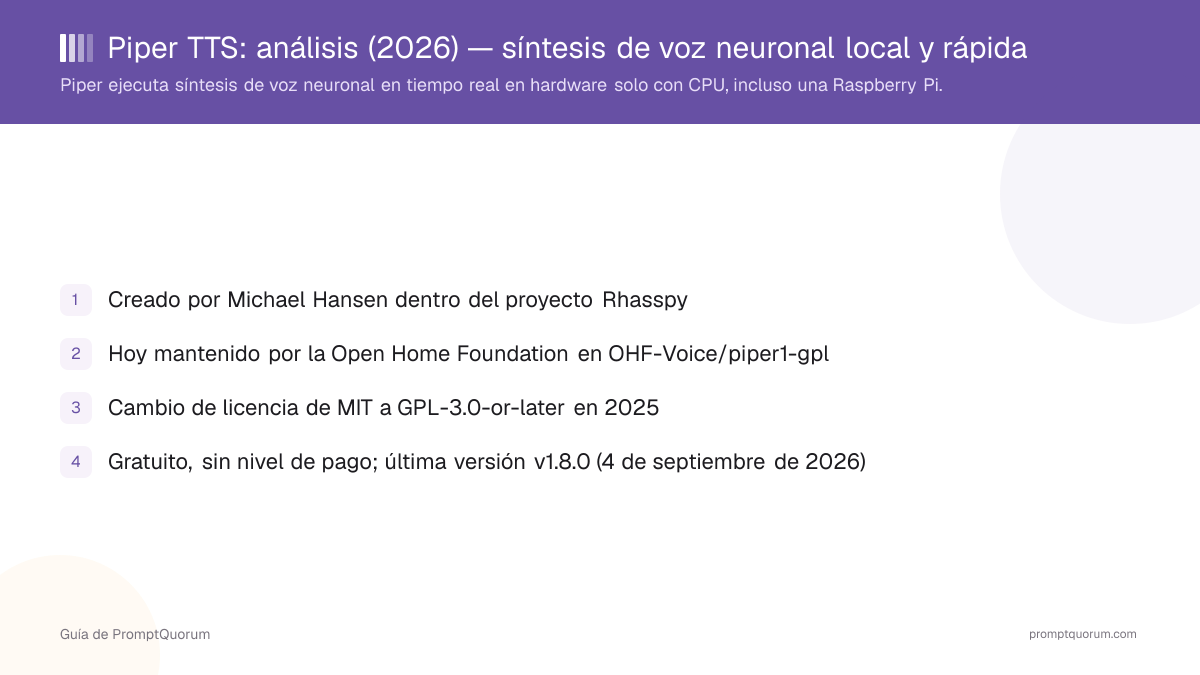 Piper TTS: análisis (2026) — síntesis de voz neuronal local y rápida

Piper ejecuta síntesis de voz neuronal en tiempo real en hardware solo con CPU, incluso una Raspberry Pi.

1 Creado por Michael Hansen dentro del proyecto Rhasspy

2 Hoy mantenido por la Open Home Foundation en OHF-Voice/piper1-gpl

3 Cambio de licencia de MIT a GPL-3.0-or-later en 2025

4 Gratuito, sin nivel de pago; última versión v1.8.0 (4 de septiembre de 2026)

Guía de PromptQuorum

promptquorum.com